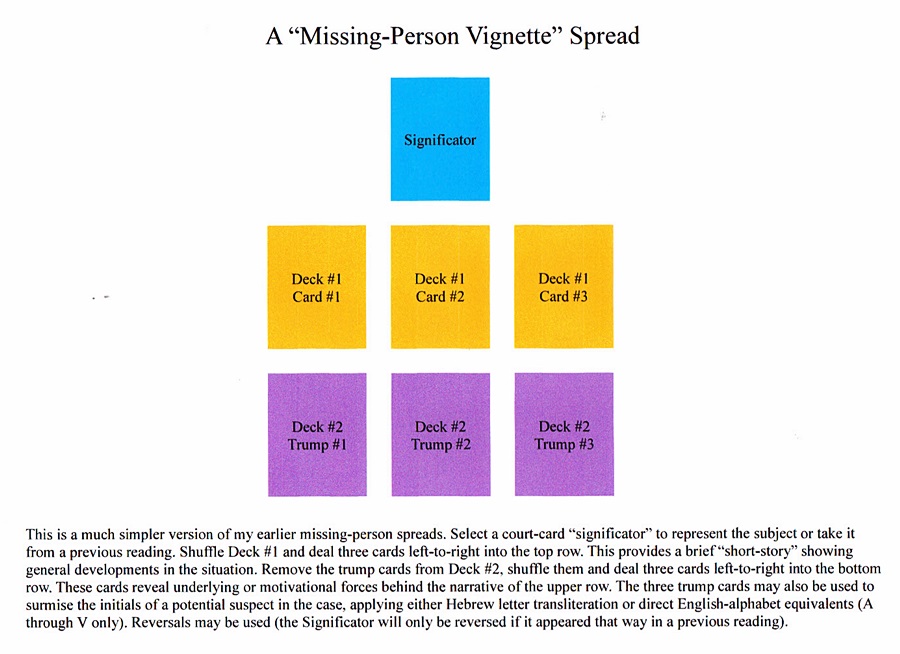 A “Missing-Person Vignette” Spread

Significator

Deck #1
Card #1

Deck #1
Card #2

Deck #1
Card #3

Deck #2
Trump #1

Deck #2
Trump #2

Deck #2
Trump #3

This is a much simpler version of my earlier missing-person spreads. Select a court-card “significator” to represent the subject or take it from a previous reading. Shuffle Deck #1 and deal three cards left-to-right into the top row. This provides a brief “short-story” showing general developments in the situation. Remove the trump cards from Deck #2, shuffle them and deal three cards left-to-right into the bottom row. These cards reveal underlying or motivational forces behind the narrative of the upper row. The three trump cards may also be used to surmise the initials of a potential suspect in the case, applying either Hebrew letter transliteration or direct English-alphabet equivalents (A through V only). Reversals may be used (the Significator will only be reversed if it appeared that way in a previous reading).